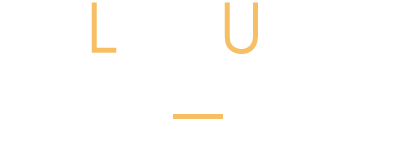 L U